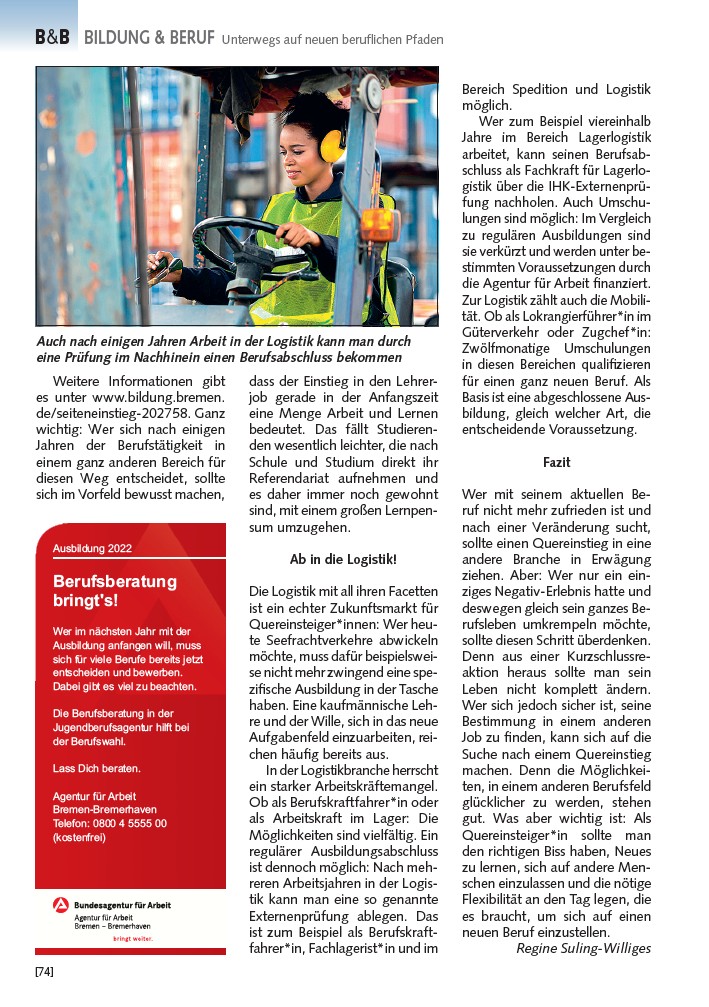 B&B BILDUNG & BERUF Unterwegs auf neuen beruflichen Pfaden

Auch nach einigen Jahren Arbeit in der Logistik kann man durch eine Prüfung im Nachhinein einen Berufsabschluss bekommen

Weitere Informationen gibt es unter www.bildung.bremen.de/seiteneinstieg-202758. Ganz wichtig: Wer sich nach einigen Jahren der Berufstätigkeit in einem ganz anderen Bereich für diesen Weg entscheidet, sollte sich im Vorfeld bewusst machen,

Ausbildung 2022

Berufsberatung bringt's!

Wer im nächsten Jahr mit der Ausbildung anfangen will, muss sich für viele Berufe bereits jetzt entscheiden und bewerben. Dabei gibt es viel zu beachten.

Die Berufsberatung in der Jugendberufsagentur hilft bei der Berufswahl.

Lass Dich beraten.

Agentur für Arbeit Bremen-Bremerhaven Telefon: 0800 4 5555 00 (kostenfrei)

Bundesagentur für Arbeit
Agentur für Arbeit Bremen – Bremerhaven
bringt weiter.

dass der Einstieg in den Lehrerjob gerade in der Anfangszeit eine Menge Arbeit und Lernen bedeutet. Das fällt Studierenden wesentlich leichter, die nach Schule und Studium direkt ihr Referendariat aufnehmen und es daher immer noch gewohnt sind, mit einem großen Lernpensum umzugehen.

Ab in die Logistik!

Die Logistik mit all ihren Facetten ist ein echter Zukunftsmarkt für Quereinsteiger*innen: Wer heute Seefrachtverkehre abwickeln möchte, muss dafür beispielsweise nicht mehr zwingend eine spezifische Ausbildung in der Tasche haben. Eine kaufmännische Lehre und der Wille, sich in das neue Aufgabenfeld einzuarbeiten, reichen häufig bereits aus.

In der Logistikbranche herrscht ein starker Arbeitskräftemangel. Ob als Berufskraftfahrer*in oder als Arbeitskraft im Lager: Die Möglichkeiten sind vielfältig. Ein regulärer Ausbildungsabschluss ist dennoch möglich: Nach mehreren Arbeitsjahren in der Logistik kann man eine so genannte Externenprüfung ablegen. Das ist zum Beispiel als Berufskraftfahrer*in, Fachlagerist*in und im Bereich Spedition und Logistik möglich.

Wer zum Beispiel viereinhalb Jahre im Bereich Lagerlogistik arbeitet, kann seinen Berufsabschluss als Fachkraft für Lagerlogistik über die IHK-Externenprüfung nachholen. Auch Umschulungen sind möglich: Im Vergleich zu regulären Ausbildungen sind sie verkürzt und werden unter bestimmten Voraussetzungen durch die Agentur für Arbeit finanziert. Zur Logistik zählt auch die Mobilität. Ob als Lokrangierführer*in im Güterverkehr oder Zugchef*in: Zwölfmonatige Umschulungen in diesen Bereichen qualifizieren für einen ganz neuen Beruf. Als Basis ist eine abgeschlossene Ausbildung, gleich welcher Art, die entscheidende Voraussetzung.

Fazit

Wer mit seinem aktuellen Beruf nicht mehr zufrieden ist und nach einer Veränderung sucht, sollte einen Quereinstieg in eine andere Branche in Erwägung ziehen. Aber: Wer nur ein einziges Negativ-Erlebnis hatte und deswegen gleich sein ganzes Berufsleben umkrempeln möchte, sollte diesen Schritt überdenken. Denn aus einer Kurzschlussreaktion heraus sollte man sein Leben nicht komplett ändern. Wer sich jedoch sicher ist, seine Bestimmung in einem anderen Job zu finden, kann sich auf die Suche nach einem Quereinstieg machen. Denn die Möglichkeiten, in einem anderen Berufsfeld glücklicher zu werden, stehen gut. Was aber wichtig ist: Als Quereinsteiger*in sollte man den richtigen Biss haben, Neues zu lernen, sich auf andere Menschen einzulassen und die nötige Flexibilität an den Tag legen, die es braucht, um sich auf einen neuen Beruf einzustellen.

Regine Suling-Williges

[74]